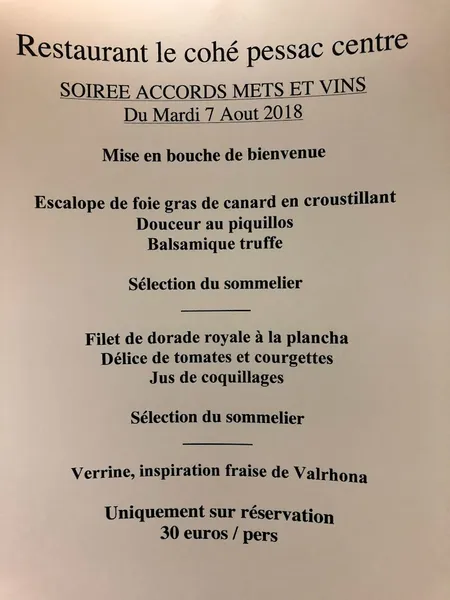 Restaurant le cohé pessac centre

SOIREE ACCORDS METS ET VINS
Du Mardi 7 Aout 2018

Mise en bouche de bienvenue

Escalope de foie gras de canard en croustillant
Douceur au piquillos
Balsamique truffe

Sélection du sommelier

Filet de dorade royale à la plancha
Délice de tomates et courgettes
Jus de coquillages

Sélection du sommelier

Verrine, inspiration fraise de Valrhona

Uniquement sur réservation
30 euros / pers